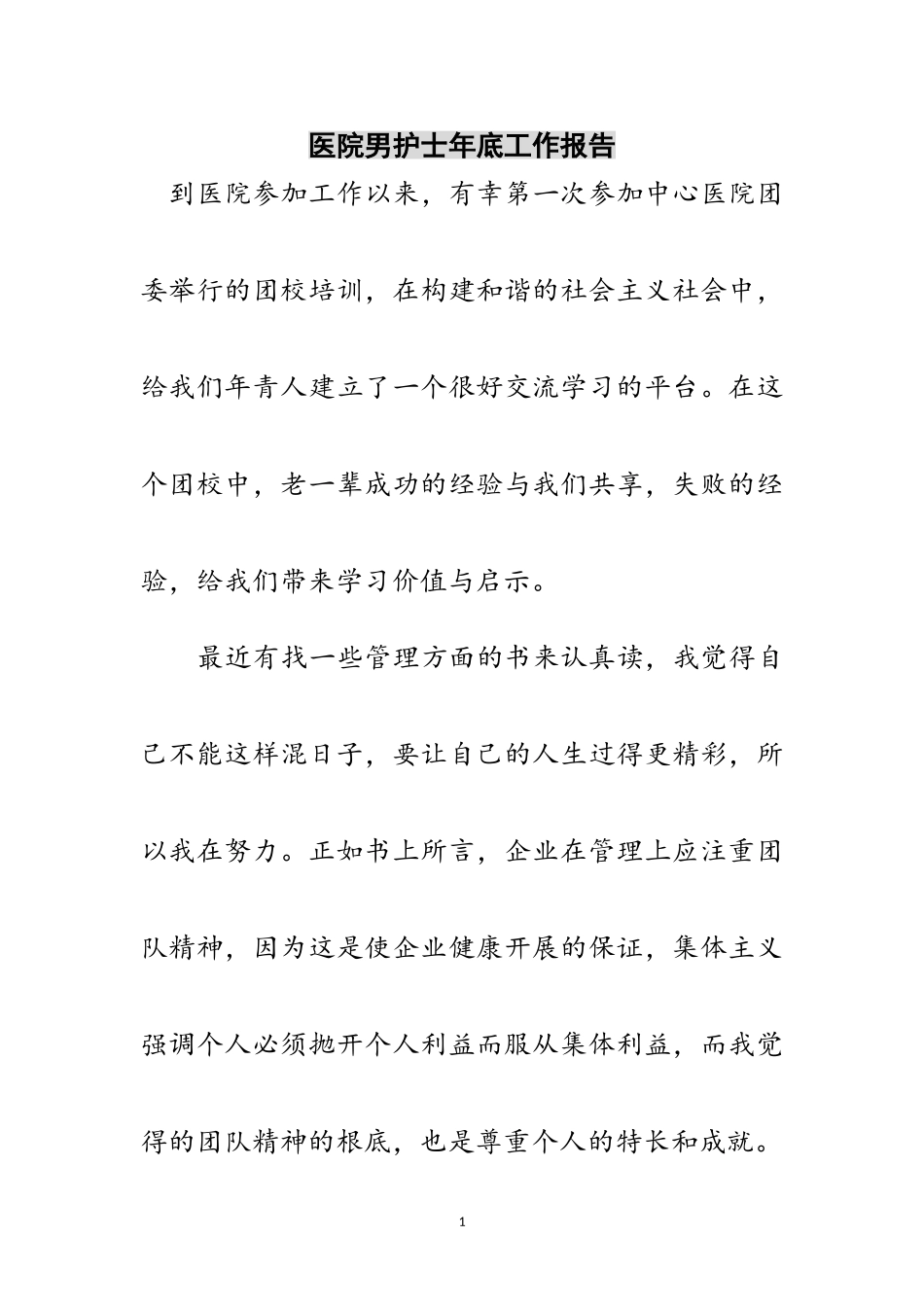 医院男护士年底工作报告

到医院参加工作以来，有幸第一次参加中心医院团委举行的团校培训，在构建和谐的社会主义社会中，给我们年青人建立了一个很好交流学习的平台。在这个团校中，老一辈成功的经验与我们共享，失败的经验，给我们带来学习价值与启示。

最近有找一些管理方面的书来认真读，我觉得自己不能这样混日子，要让自己的人生过得更精彩，所以我在努力。正如书上所言，企业在管理上应注重团队精神，因为这是使企业健康开展的保证，集体主义强调个人必须抛开个人利益而服从集体利益，而我觉得的团队精神的根底，也是尊重个人的特长和成就。

1